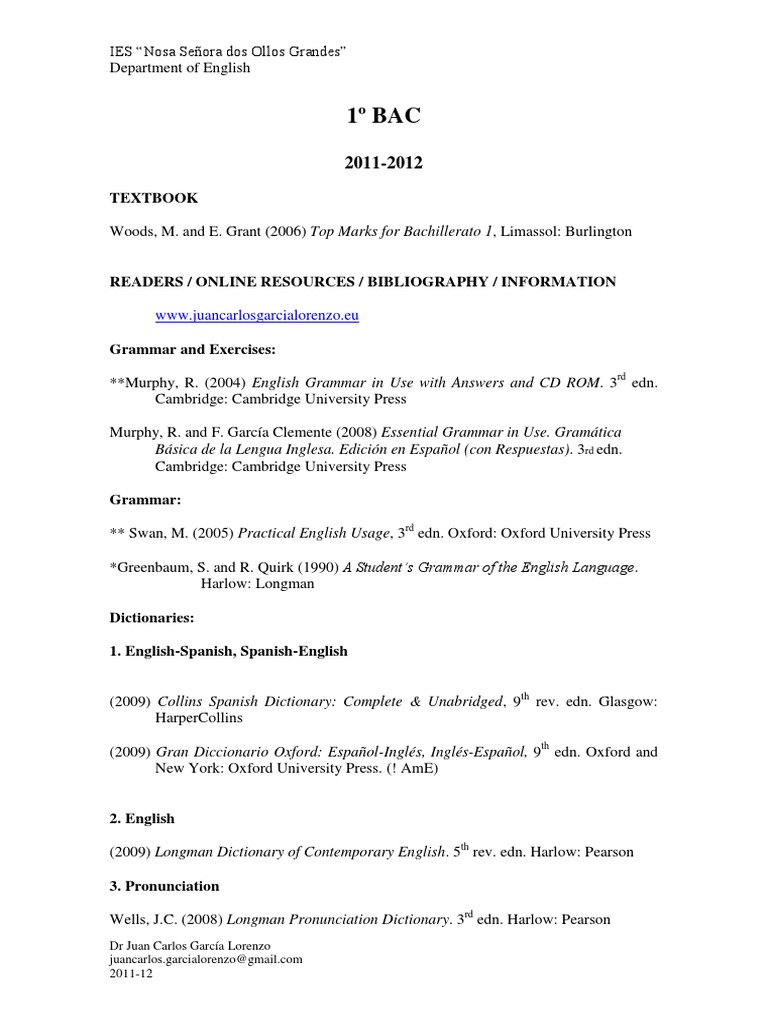 IES "Nosa Señora dos Ollos Grandes"
Department of English

1º BAC

2011-2012

TEXTBOOK

Woods, M. and E. Grant (2006) Top Marks for Bachillerato 1, Limassol: Burlington

READERS / ONLINE RESOURCES / BIBLIOGRAPHY / INFORMATION

www.juancarlosgarcialorenzo.eu

Grammar and Exercises:

**Murphy, R. (2004) English Grammar in Use with Answers and CD ROM. 3rd edn. Cambridge: Cambridge University Press

Murphy, R. and F. García Clemente (2008) Essential Grammar in Use. Gramática Básica de la Lengua Inglesa. Edición en Español (con Respuestas). 3rd edn. Cambridge: Cambridge University Press

Grammar:

** Swan, M. (2005) Practical English Usage, 3rd edn. Oxford: Oxford University Press

*Greenbaum, S. and R. Quirk (1990) A Student's Grammar of the English Language. Harlow: Longman

Dictionaries:

1. English-Spanish, Spanish-English

(2009) Collins Spanish Dictionary: Complete & Unabridged, 9th rev. edn. Glasgow: HarperCollins

(2009) Gran Diccionario Oxford: Español-Inglés, Inglés-Español, 9th edn. Oxford and New York: Oxford University Press. (! AmE)

2. English

(2009) Longman Dictionary of Contemporary English. 5th rev. edn. Harlow: Pearson

3. Pronunciation

Wells, J.C. (2008) Longman Pronunciation Dictionary. 3rd edn. Harlow: Pearson

Dr Juan Carlos García Lorenzo
juancarlos.garcialorenzo@gmail.com
2011-12